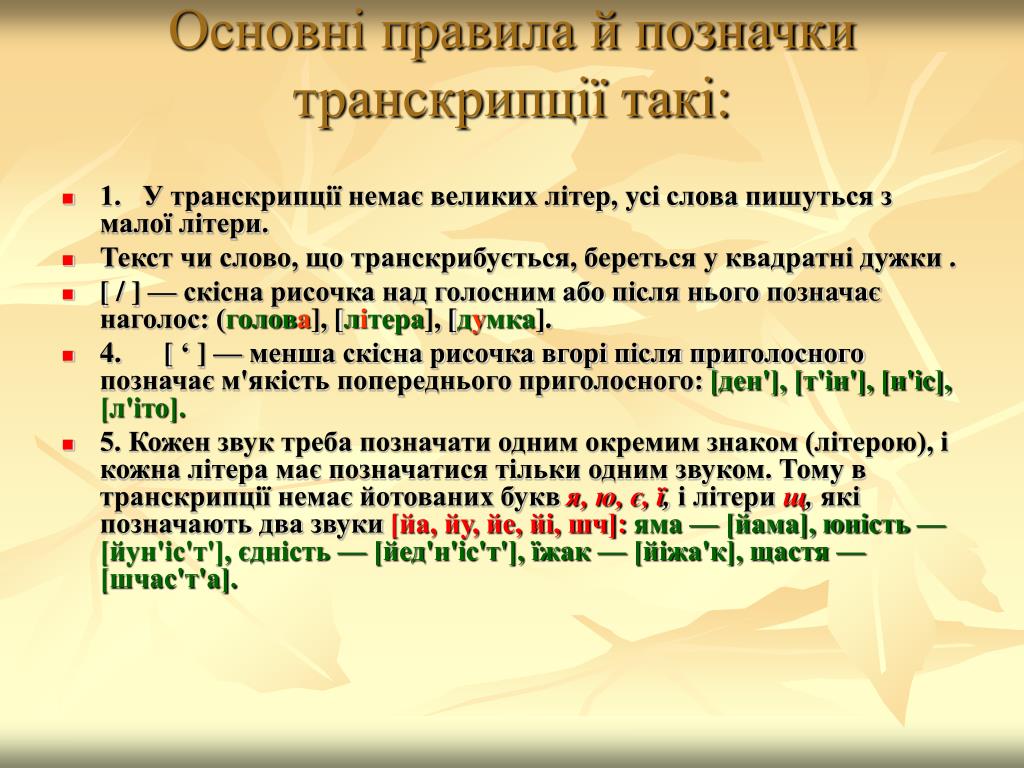 Основні правила й позначки транскрипції такі:

1. У транскрипції немає великих літер, усі слова пишуться з малої літери.

Текст чи слово, що транскрибується, береться у квадратні дужки .

[ / ] — скісна рисочка над голосним або після нього позначає наголос: (голова], [літера], [думка].

4. [ ‘ ] — менша скісна рисочка вгорі після приголосного позначає м'якість попереднього приголосного: [ден'], [т'ін'], [н'іс], [л'іто].

5. Кожен звук треба позначати одним окремим знаком (літерою), і кожна літера має позначатися тільки одним звуком. Тому в транскрипції немає йотованих букв я, ю, є, ї, і літери щ, які позначають два звуки [йа, йу, йе, йі, шч]: яма — [йама], юність — [йун'іс'т'], єдність — [йед'н'іс'т'], їжак — [йіжа'к], щастя — [шчас'т'а].